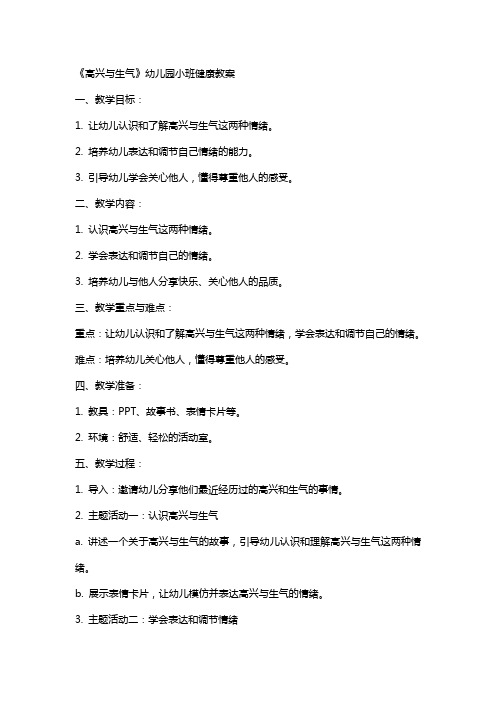 《高兴与生气》幼儿园小班健康教案

一、教学目标：

1. 让幼儿认识和了解高兴与生气这两种情绪。

2. 培养幼儿表达和调节自己情绪的能力。

3. 引导幼儿学会关心他人，懂得尊重他人的感受。

二、教学内容：

1. 认识高兴与生气这两种情绪。

2. 学会表达和调节自己的情绪。

3. 培养幼儿与他人分享快乐、关心他人的品质。

三、教学重点与难点：

重点：让幼儿认识和了解高兴与生气这两种情绪，学会表达和调节自己的情绪。

难点：培养幼儿关心他人，懂得尊重他人的感受。

四、教学准备：

1. 教具：PPT、故事书、表情卡片等。

2. 环境：舒适、轻松的活动室。

五、教学过程：

1. 导入：邀请幼儿分享他们最近经历过的高兴和生气的事情。

2. 主题活动一：认识高兴与生气

a. 讲述一个关于高兴与生气的故事，引导幼儿认识和理解高兴与生气这两种情绪。

b. 展示表情卡片，让幼儿模仿并表达高兴与生气的情绪。

3. 主题活动二：学会表达和调节情绪